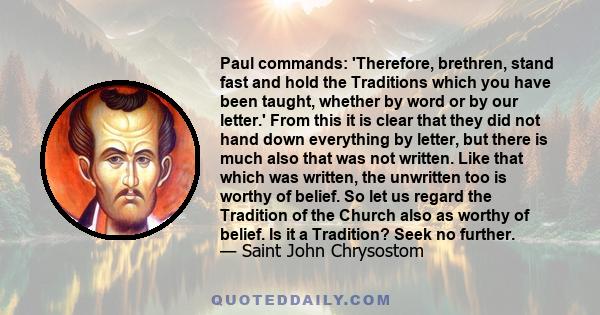 Paul commands: 'Therefore, brethren, stand fast and hold the Traditions which you have been taught, whether by word or by our letter.' From this it is clear that they did not hand down everything by letter, but there is much also that was not written. Like that which was written, the unwritten too is worthy of belief. So let us regard the Tradition of the Church also as worthy of belief. Is it a Tradition? Seek no further.
— Saint John Chrysostom

QUOTEDDAILY.COM